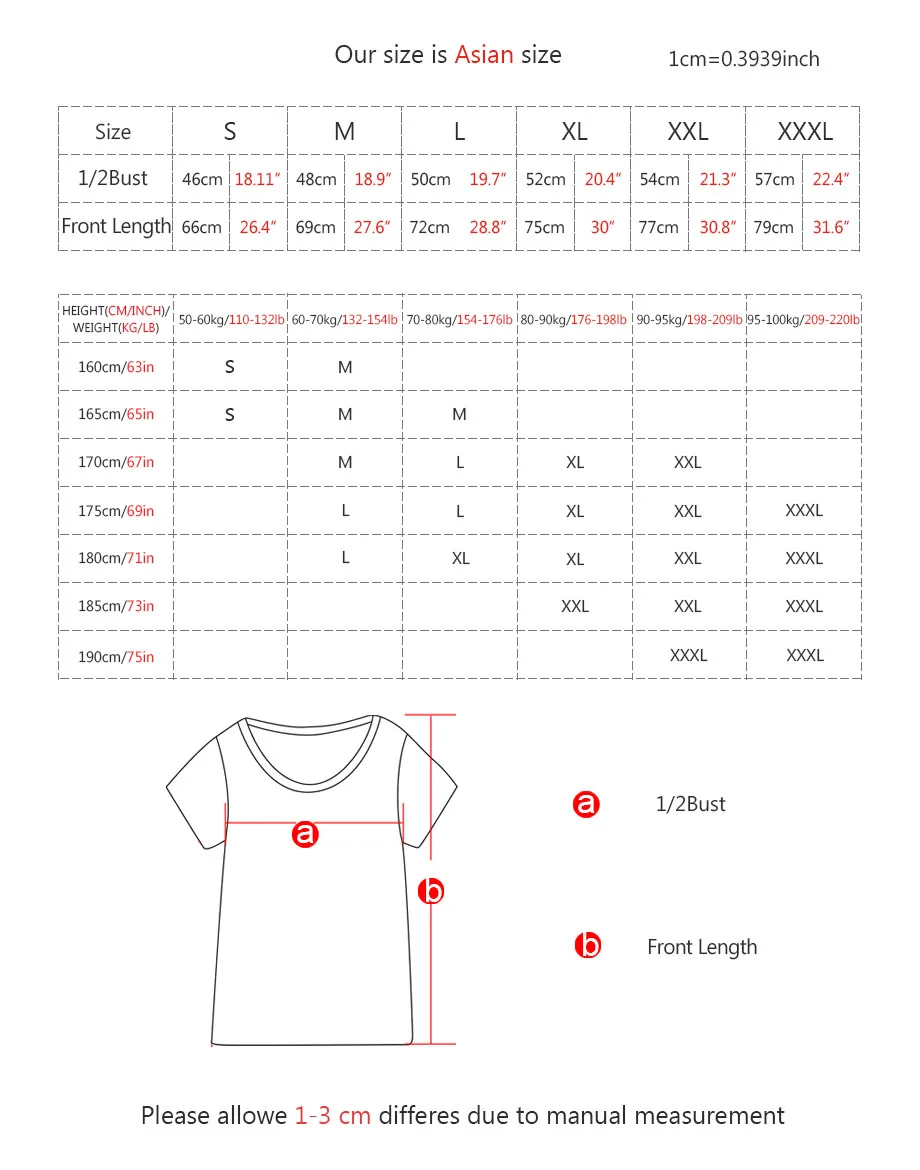 Our size is Asian size

1cm=0.3939inch

| Size | S | | M | | L | | XL | | XXL | | XXXL | |
|---|---|---|---|---|---|---|---|---|---|---|---|---|
| 1/2Bust | 46cm | 18.11″ | 48cm | 18.9″ | 50cm | 19.7″ | 52cm | 20.4″ | 54cm | 21.3″ | 57cm | 22.4″ |
| Front Length | 66cm | 26.4″ | 69cm | 27.6″ | 72cm | 28.8″ | 75cm | 30″ | 77cm | 30.8″ | 79cm | 31.6″ |

| HEIGHT(CM/INCH)/ WEIGHT(KG/LB) | 50-60kg/110-132lb | 60-70kg/132-154lb | 70-80kg/154-176lb | 80-90kg/176-198lb | 90-95kg/198-209lb | 95-100kg/209-220lb |
|---|---|---|---|---|---|---|
| 160cm/63in | S | M | | | | |
| 165cm/65in | S | M | M | | | |
| 170cm/67in | | M | L | XL | XXL | |
| 175cm/69in | | L | L | XL | XXL | XXXL |
| 180cm/71in | | L | XL | XL | XXL | XXXL |
| 185cm/73in | | | | XXL | XXL | XXXL |
| 190cm/75in | | | | | XXXL | XXXL |

a

b

a 1/2Bust

b Front Length

Please allowe 1-3 cm differes due to manual measurement